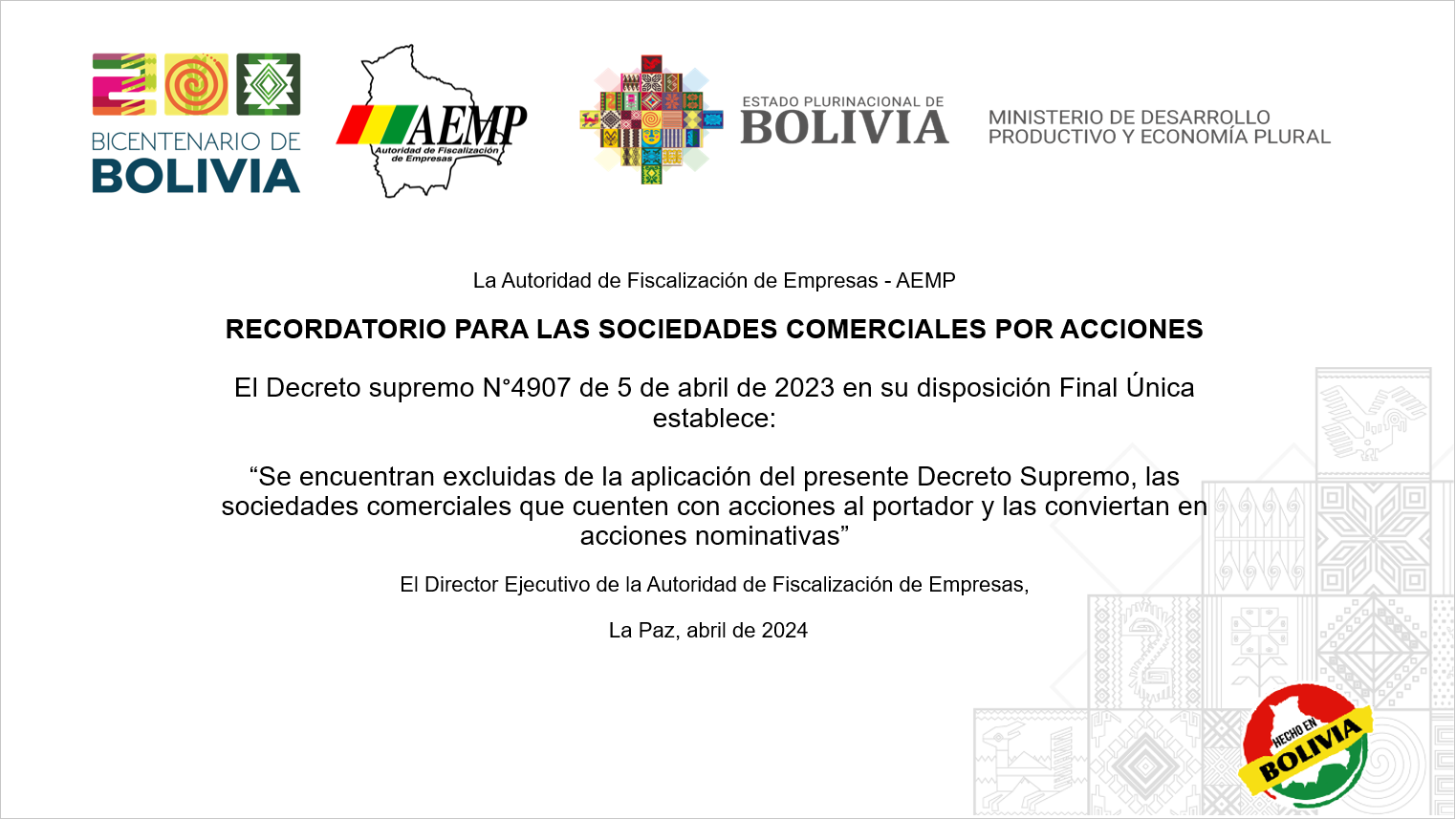 BICENTENARIO DE BOLIVIA

AEMP
Autoridad de Fiscalización de Empresas

ESTADO PLURINACIONAL DE
BOLIVIA

MINISTERIO DE DESARROLLO PRODUCTIVO Y ECONOMÍA PLURAL

La Autoridad de Fiscalización de Empresas - AEMP

RECORDATORIO PARA LAS SOCIEDADES COMERCIALES POR ACCIONES

El Decreto supremo N°4907 de 5 de abril de 2023 en su disposición Final Única establece:

“Se encuentran excluidas de la aplicación del presente Decreto Supremo, las sociedades comerciales que cuenten con acciones al portador y las conviertan en acciones nominativas”

El Director Ejecutivo de la Autoridad de Fiscalización de Empresas,

La Paz, abril de 2024

HECHO EN
BOLIVIA